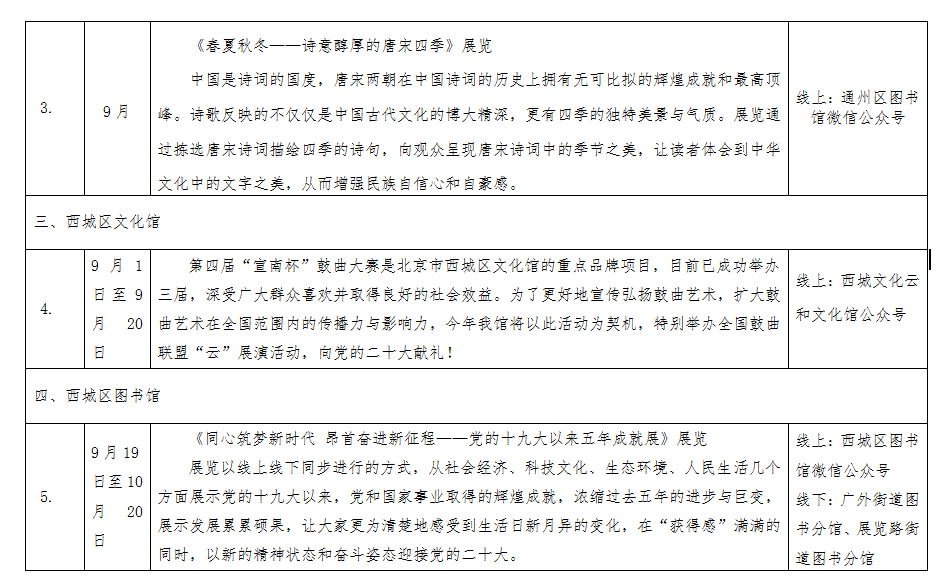 | 3. | 9月 | 《春夏秋冬——诗意醇厚的唐宋四季》展览<br>中国是诗词的国度，唐宋两朝在中国诗词的历史上拥有无可比拟的辉煌成就和最高顶峰。诗歌反映的不仅仅是中国古代文化的博大精深，更有四季的独特美景与气质。展览通过拣选唐宋诗词描绘四季的诗句，向观众呈现唐宋诗词中的季节之美，让读者体会到中华文化中的文字之美，从而增强民族自信心和自豪感。 | 线上：通州区图书馆微信公众号 |
|---|---|---|---|
| 三、西城区文化馆 | | | |
| 4. | 9月1日至9月20日 | 第四届“宣南杯”鼓曲大赛是北京市西城区文化馆的重点品牌项目，目前已成功举办三届，深受广大群众喜欢并取得良好的社会效益。为了更好地宣传弘扬鼓曲艺术，扩大鼓曲艺术在全国范围内的传播力与影响力，今年我馆将以此活动为契机，特别举办全国鼓曲联盟“云”展演活动，向党的二十大献礼！ | 线上：西城文化云和文化馆公众号 |
| 四、西城区图书馆 | | | |
| 5. | 9月19日至10月20日 | 《同心筑梦新时代 昂首奋进新征程——党的十九大以来五年成就展》展览<br>展览以线上线下同步进行的方式，从社会经济、科技文化、生态环境、人民生活几个方面展示党的十九大以来，党和国家事业取得的辉煌成就，浓缩过去五年的进步与巨变，展示发展累累硕果，让大家更为清楚地感受到生活日新月异的变化，在“获得感”满满的同时，以新的精神状态和奋斗姿态迎接党的二十大。 | 线上：西城区图书馆微信公众号<br>线下：广外街道图书分馆、展览路街道图书分馆 |